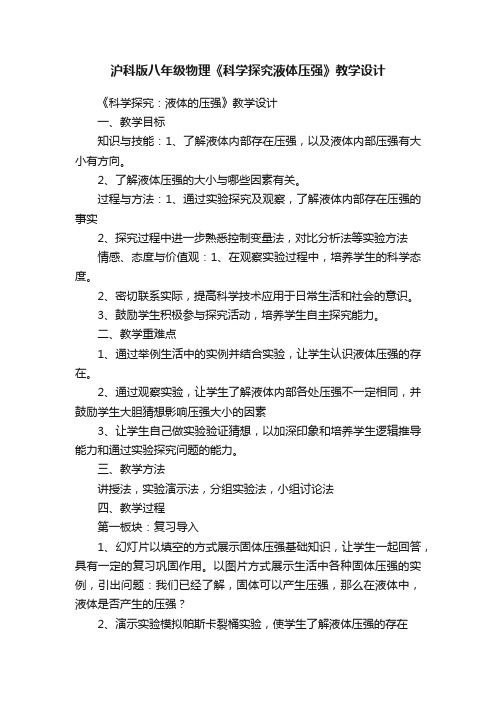 沪科版八年级物理《科学探究液体压强》教学设计

《科学探究：液体的压强》教学设计

一、教学目标

知识与技能：1、了解液体内部存在压强，以及液体内部压强有大小有方向。

2、了解液体压强的大小与哪些因素有关。

过程与方法：1、通过实验探究及观察，了解液体内部存在压强的事实

2、探究过程中进一步熟悉控制变量法，对比分析法等实验方法

情感、态度与价值观：1、在观察实验过程中，培养学生的科学态度。

2、密切联系实际，提高科学技术应用于日常生活和社会的意识。

3、鼓励学生积极参与探究活动，培养学生自主探究能力。

二、教学重难点

1、通过举例生活中的实例并结合实验，让学生认识液体压强的存在。

2、通过观察实验，让学生了解液体内部各处压强不一定相同，并鼓励学生大胆猜想影响压强大小的因素

3、让学生自己做实验验证猜想，以加深印象和培养学生逻辑推导能力和通过实验探究问题的能力。

三、教学方法

讲授法，实验演示法，分组实验法，小组讨论法

四、教学过程

第一板块：复习导入

1、幻灯片以填空的方式展示固体压强基础知识，让学生一起回答，具有一定的复习巩固作用。以图片方式展示生活中各种固体压强的实例，引出问题：我们已经了解，固体可以产生压强，那么在液体中，液体是否产生的压强？

2、演示实验模拟帕斯卡裂桶实验，使学生了解液体压强的存在